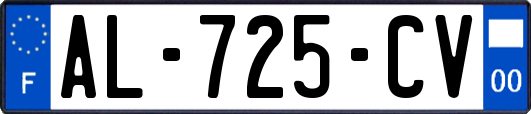 F
AL-725-CV
00